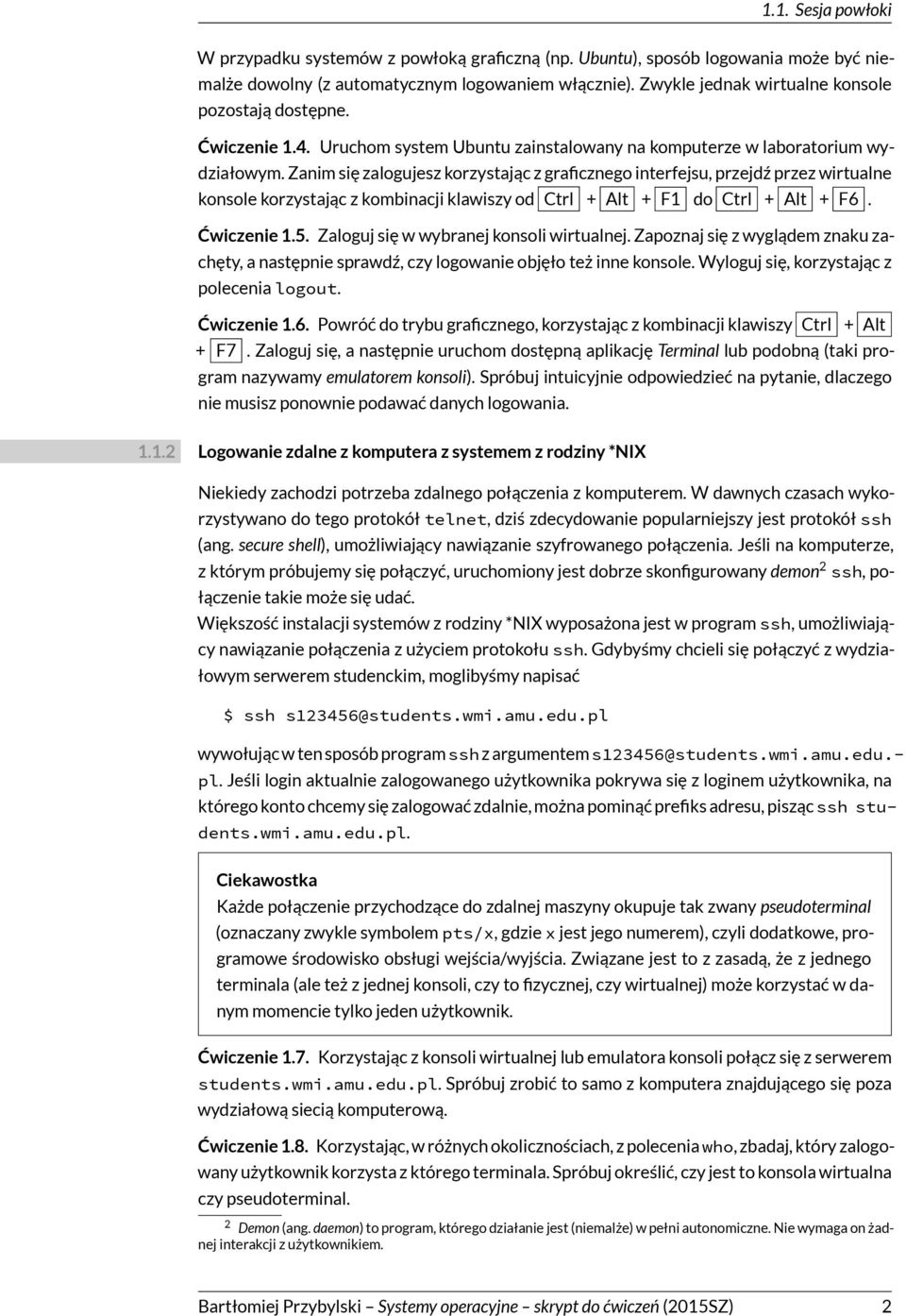 1.1. Sesja powłoki

W przypadku systemów z powłoką graficzną (np. Ubuntu), sposób logowania może być niemalże dowolny (z automatycznym logowaniem włącznie). Zwykle jednak wirtualne konsole pozostają dostępne.

Ćwiczenie 1.4. Uruchom system Ubuntu zainstalowany na komputerze w laboratorium wydziałowym. Zanim się zalogujesz korzystając z graficznego interfejsu, przejdź przez wirtualne konsole korzystając z kombinacji klawiszy od Ctrl + Alt + F1 do Ctrl + Alt + F6.

Ćwiczenie 1.5. Zaloguj się w wybranej konsoli wirtualnej. Zapoznaj się z wyglądem znaku zachęty, a następnie sprawdź, czy logowanie objęło też inne konsole. Wyloguj się, korzystając z polecenia logout.

Ćwiczenie 1.6. Powróć do trybu graficznego, korzystając z kombinacji klawiszy Ctrl + Alt + F7. Zaloguj się, a następnie uruchom dostępną aplikację Terminal lub podobną (taki program nazywamy emulatorem konsoli). Spróbuj intuicyjnie odpowiedzieć na pytanie, dlaczego nie musisz ponownie podawać danych logowania.

1.1.2 Logowanie zdalne z komputera z systemem z rodziny *NIX

Niekiedy zachodzi potrzeba zdalnego połączenia z komputerem. W dawnych czasach wykorzystywano do tego protokół telnet, dziś zdecydowanie popularniejszy jest protokół ssh (ang. secure shell), umożliwiający nawiązanie szyfrowanego połączenia. Jeśli na komputerze, z którym próbujemy się połączyć, uruchomiony jest dobrze skonfigurowany demon$^2$ ssh, połączenie takie może się udać.
Większość instalacji systemów z rodziny *NIX wyposażona jest w program ssh, umożliwiający nawiązanie połączenia z użyciem protokołu ssh. Gdybyśmy chcieli się połączyć z wydziałowym serwerem studenckim, moglibyśmy napisać

$ ssh s123456@students.wmi.amu.edu.pl

wywołując w ten sposób program ssh z argumentem s123456@students.wmi.amu.edu.pl. Jeśli login aktualnie zalogowanego użytkownika pokrywa się z loginem użytkownika, na którego konto chcemy się zalogować zdalnie, można pominąć prefiks adresu, pisząc ssh students.wmi.amu.edu.pl.

Ciekawostka
Każde połączenie przychodzące do zdalnej maszyny okupuje tak zwany pseudoterminal (oznaczany zwykle symbolem pts/x, gdzie x jest jego numerem), czyli dodatkowe, programowe środowisko obsługi wejścia/wyjścia. Związane jest to z zasadą, że z jednego terminala (ale też z jednej konsoli, czy to fizycznej, czy wirtualnej) może korzystać w danym momencie tylko jeden użytkownik.

Ćwiczenie 1.7. Korzystając z konsoli wirtualnej lub emulatora konsoli połącz się z serwerem students.wmi.amu.edu.pl. Spróbuj zrobić to samo z komputera znajdującego się poza wydziałową siecią komputerową.

Ćwiczenie 1.8. Korzystając, w różnych okolicznościach, z polecenia who, zbadaj, który zalogowany użytkownik korzysta z którego terminala. Spróbuj określić, czy jest to konsola wirtualna czy pseudoterminal.

$^2$ Demon (ang. daemon) to program, którego działanie jest (niemalże) w pełni autonomiczne. Nie wymaga on żadnej interakcji z użytkownikiem.

Bartłomiej Przybylski – Systemy operacyjne – skrypt do ćwiczeń (2015SZ) 2